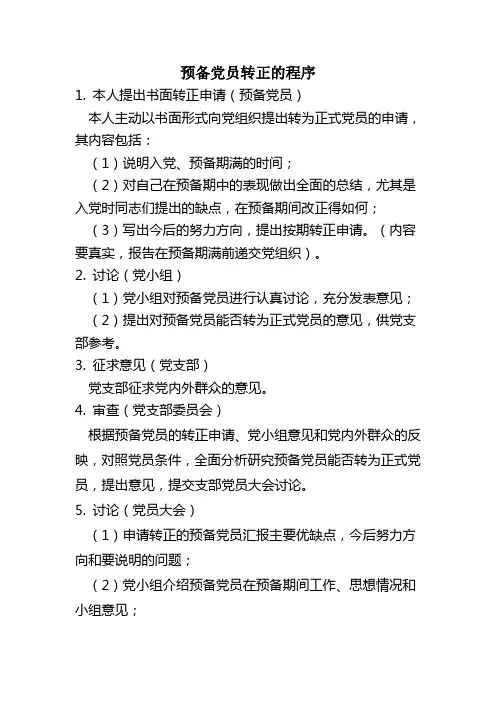 预备党员转正的程序

1. 本人提出书面转正申请（预备党员）

本人主动以书面形式向党组织提出转为正式党员的申请，其内容包括：

（1）说明入党、预备期满的时间；

（2）对自己在预备期中的表现做出全面的总结，尤其是入党时同志们提出的缺点，在预备期间改正得如何；

（3）写出今后的努力方向，提出按期转正申请。（内容要真实，报告在预备期满前递交党组织）。

2. 讨论（党小组）

（1）党小组对预备党员进行认真讨论，充分发表意见；

（2）提出对预备党员能否转为正式党员的意见，供党支部参考。

3. 征求意见（党支部）

党支部征求党内外群众的意见。

4. 审查（党支部委员会）

根据预备党员的转正申请、党小组意见和党内外群众的反映，对照党员条件，全面分析研究预备党员能否转为正式党员，提出意见，提交支部党员大会讨论。

5. 讨论（党员大会）

（1）申请转正的预备党员汇报主要优缺点，今后努力方向和要说明的问题；

（2）党小组介绍预备党员在预备期间工作、思想情况和小组意见；